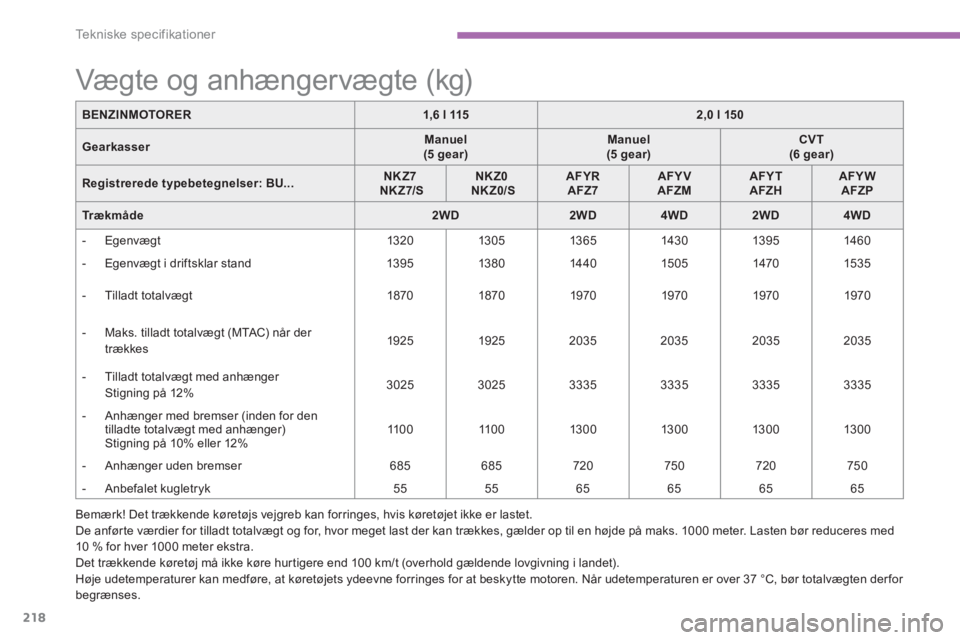 Tekniske specifikationer

Vægte og anhængervægte (kg)

| BENZINMOTORER | 1,6 l 115 | | 2,0 l 150 | | | |
|---|---|---|---|---|---|---|
| Gearkasser | Manuel (5 gear) | | Manuel (5 gear) | | CVT (6 gear) | |
| Registrerede typebetegnelser: BU... | NKZ7 NKZ7/S | NKZ0 NKZ0/S | AFYR AFZ7 | AFYV AFZM | AFYT AFZH | AFYW AFZP |
| Trækmåde | 2WD | | 2WD | 4WD | 2WD | 4WD |
| - Egenvægt | 1320 | 1305 | 1365 | 1430 | 1395 | 1460 |
| - Egenvægt i driftsklar stand | 1395 | 1380 | 1440 | 1505 | 1470 | 1535 |
| - Tilladt totalvægt | 1870 | 1870 | 1970 | 1970 | 1970 | 1970 |
| - Maks. tilladt totalvægt (MTAC) når der trækkes | 1925 | 1925 | 2035 | 2035 | 2035 | 2035 |
| - Tilladt totalvægt med anhænger Stigning på 12% | 3025 | 3025 | 3335 | 3335 | 3335 | 3335 |
| - Anhænger med bremser (inden for den tilladte totalvægt med anhænger) Stigning på 10% eller 12% | 1100 | 1100 | 1300 | 1300 | 1300 | 1300 |
| - Anhænger uden bremser | 685 | 685 | 720 | 750 | 720 | 750 |
| - Anbefalet kugletryk | 55 | 55 | 65 | 65 | 65 | 65 |

Bemærk! Det trækkende køretøjs vejgreb kan forringes, hvis køretøjet ikke er lastet.
De anførte værdier for tilladt totalvægt og for, hvor meget last der kan trækkes, gælder op til en højde på maks. 1000 meter. Lasten bør reduceres med 10 % for hver 1000 meter ekstra.
Det trækkende køretøj må ikke køre hurtigere end 100 km/t (overhold gældende lovgivning i landet).
Høje udetemperaturer kan medføre, at køretøjets ydeevne forringes for at beskytte motoren. Når udetemperaturen er over 37 °C, bør totalvægten derfor begrænses.

218

carmanualsonline.info